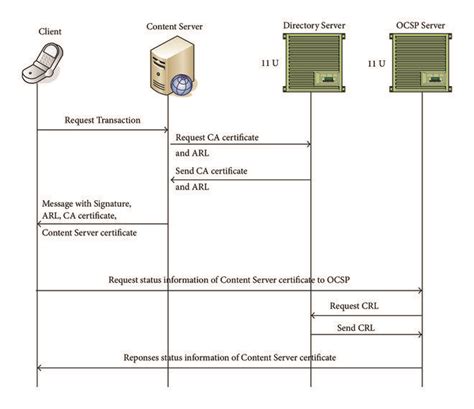 Client

Content Server

Directory Server

OCSP Server

11 U

11 U

Request Transaction

Request CA certificate and ARL

Send CA certificate and ARL

Message with Signature, ARL, CA certificate, Content Server certificate

Request status information of Content Server certificate to OCSP

Request CRL

Send CRL

Reponses status information of Content Server certificate